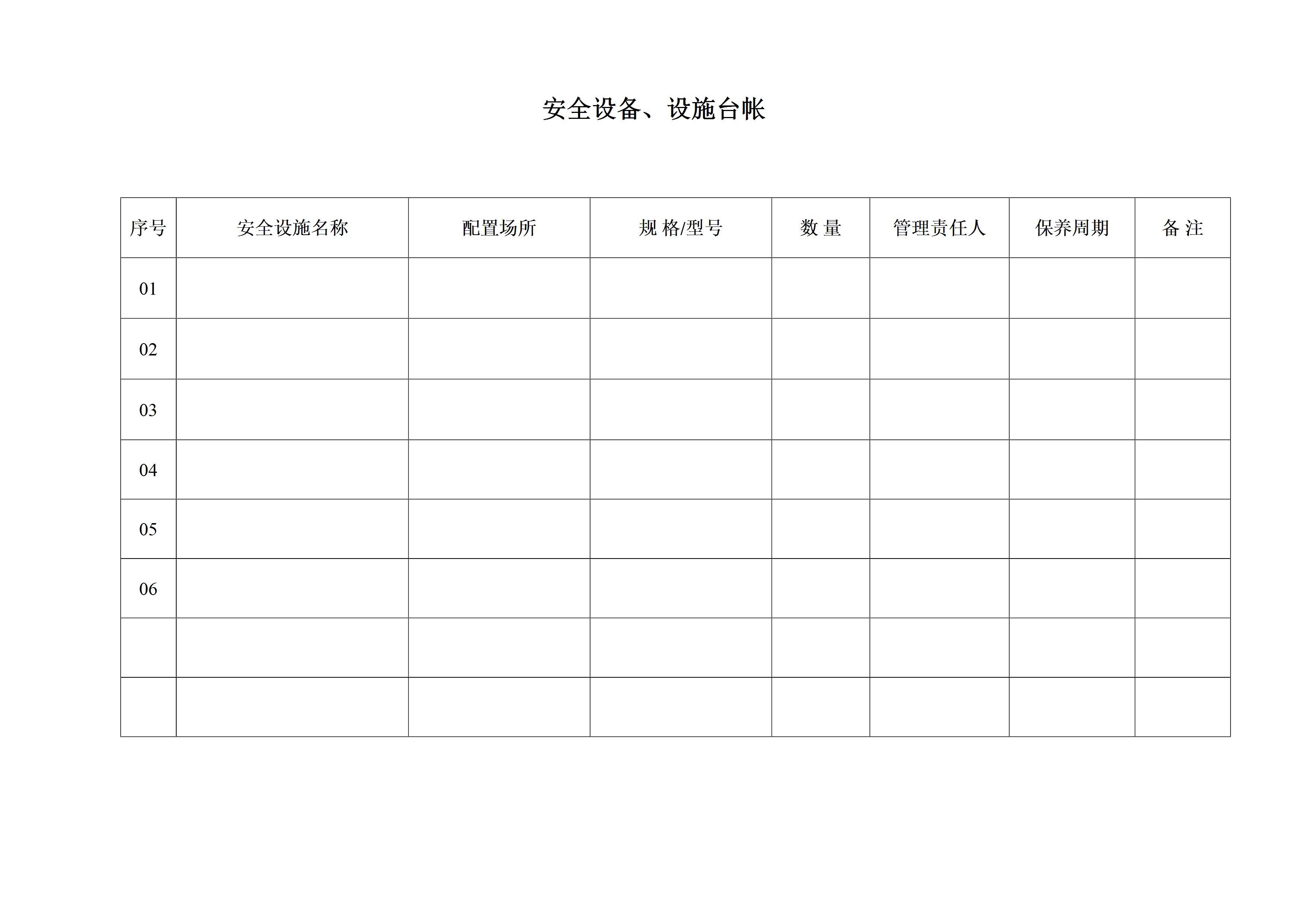 安全设备、设施台帐

| 序号 | 安全设施名称 | 配置场所 | 规 格/型号 | 数 量 | 管理责任人 | 保养周期 | 备 注 |
|---|---|---|---|---|---|---|---|
| 01 |  |  |  |  |  |  |  |
| 02 |  |  |  |  |  |  |  |
| 03 |  |  |  |  |  |  |  |
| 04 |  |  |  |  |  |  |  |
| 05 |  |  |  |  |  |  |  |
| 06 |  |  |  |  |  |  |  |
|  |  |  |  |  |  |  |  |
|  |  |  |  |  |  |  |  |